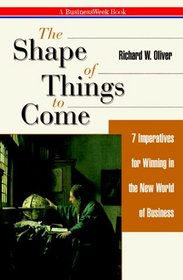 A BusinessWeek Book

The Shape of Things to Come

Richard W. Oliver

7 Imperatives for Winning in the New World of Business